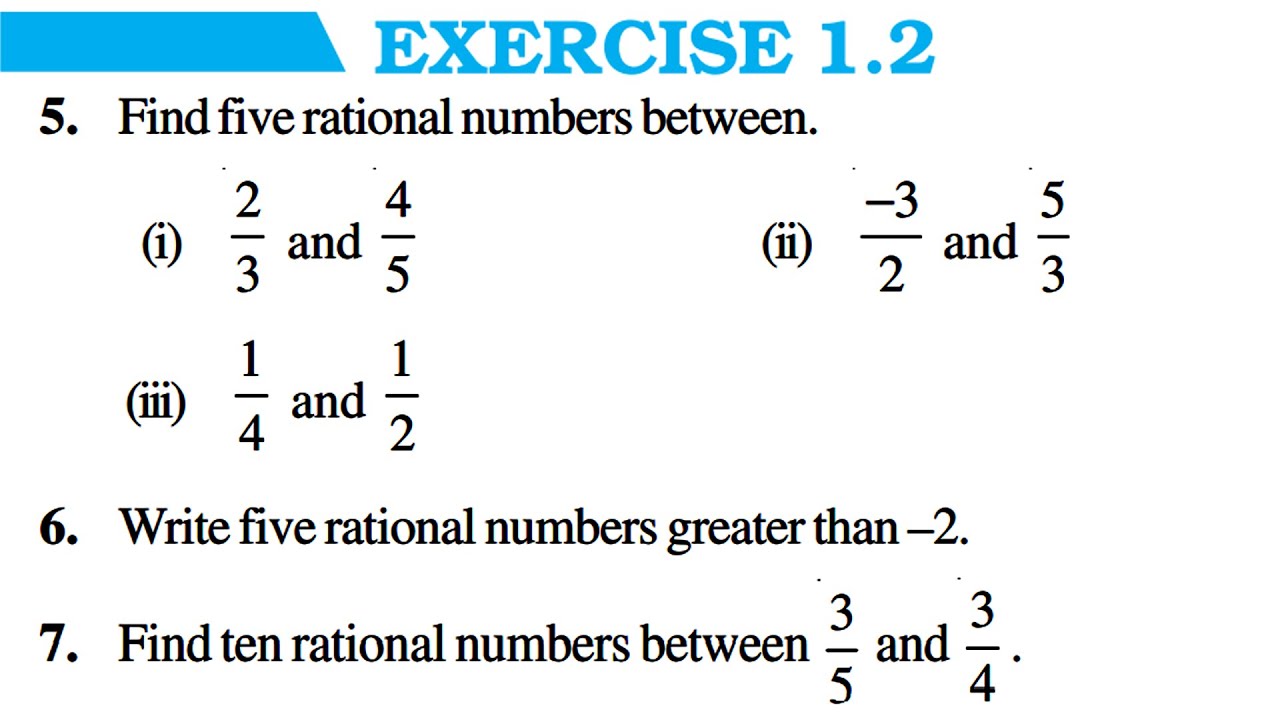 EXERCISE 1.2

5. Find five rational numbers between.

(i) $\frac{2}{3}$ and $\frac{4}{5}$

(ii) $\frac{-3}{2}$ and $\frac{5}{3}$

(iii) $\frac{1}{4}$ and $\frac{1}{2}$

6. Write five rational numbers greater than –2.

7. Find ten rational numbers between $\frac{3}{5}$ and $\frac{3}{4}$.